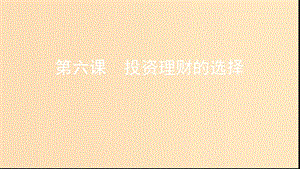 第六课　投资理财的选择